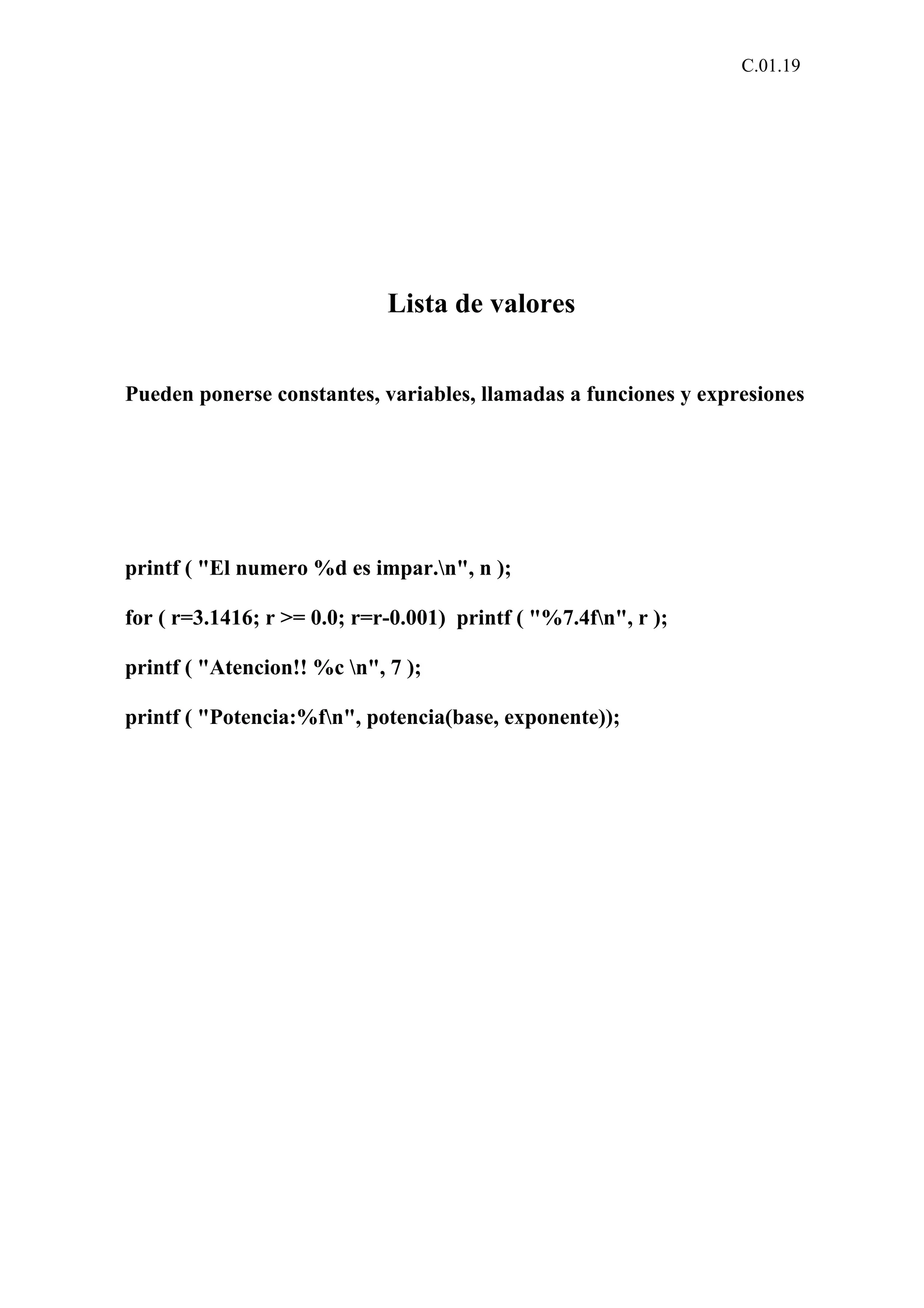 C.01.19

Lista de valores

Pueden ponerse constantes, variables, llamadas a funciones y expresiones

printf ( "El numero %d es impar.\n", n );

for ( r=3.1416; r >= 0.0; r=r-0.001)  printf ( "%7.4f\n", r );

printf ( "Atencion!! %c \n", 7 );

printf ( "Potencia:%f\n", potencia(base, exponente));